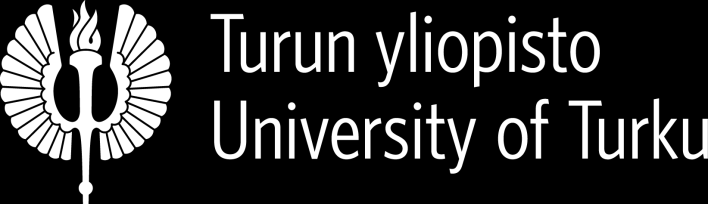 Turun yliopisto
University of Turku